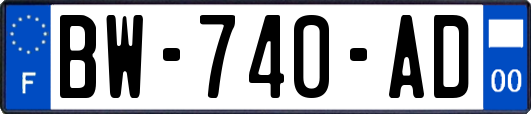 F
BW-740-AD
00